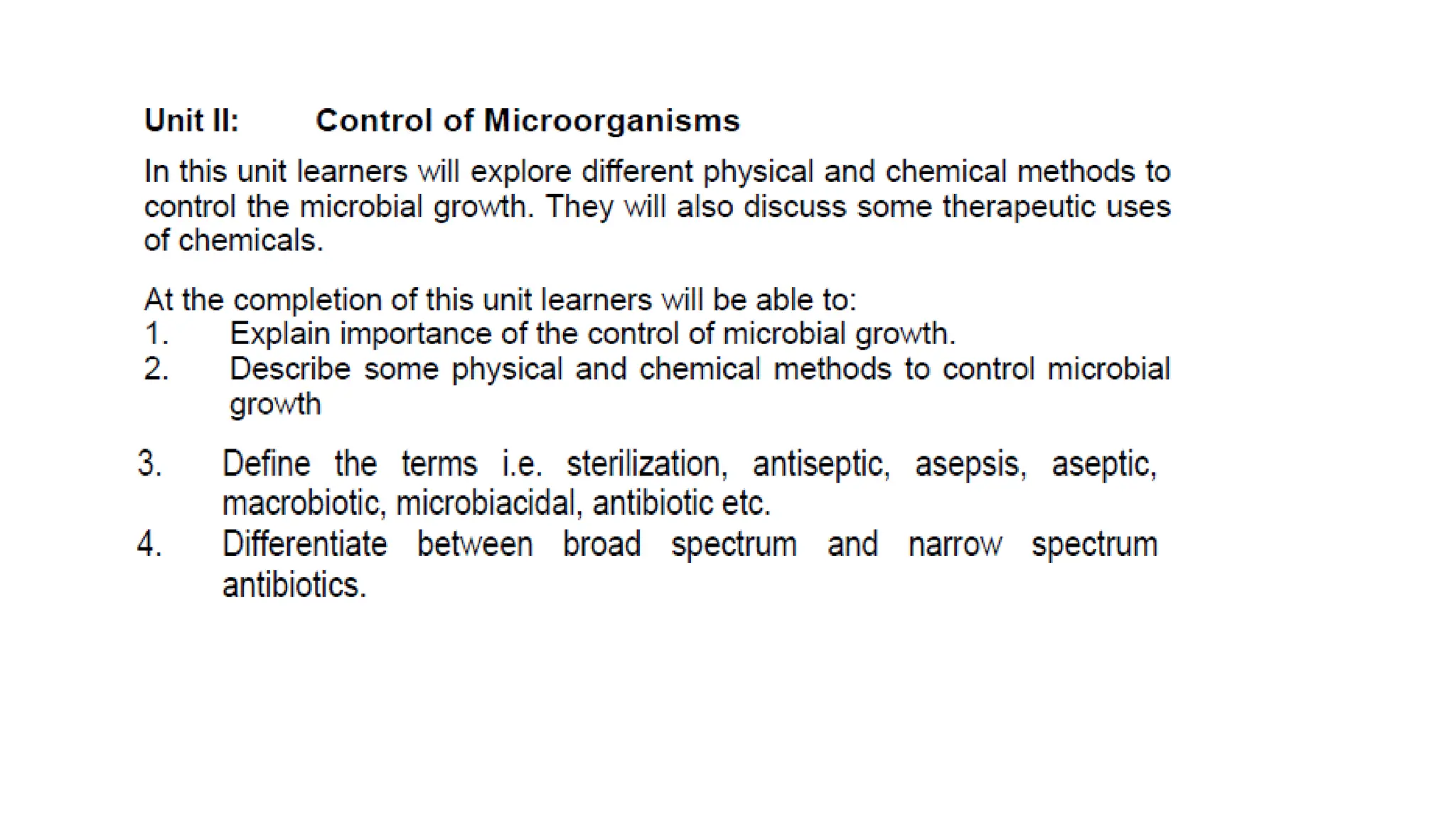 Unit II: Control of Microorganisms

In this unit learners will explore different physical and chemical methods to control the microbial growth. They will also discuss some therapeutic uses of chemicals.

At the completion of this unit learners will be able to:
1. Explain importance of the control of microbial growth.
2. Describe some physical and chemical methods to control microbial growth
3. Define the terms i.e. sterilization, antiseptic, asepsis, aseptic, macrobiotic, microbiacidal, antibiotic etc.
4. Differentiate between broad spectrum and narrow spectrum antibiotics.